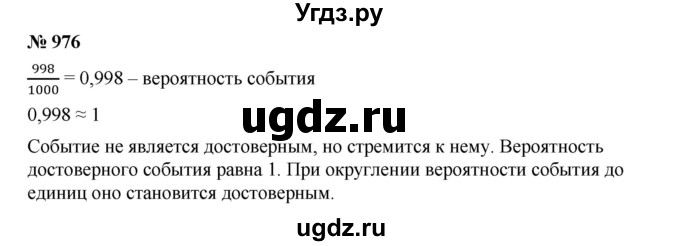 Угдз.ру

№ 976

$\frac{998}{1000} = 0,998$ – вероятность события

$0,998 \approx 1$

ugdz.ru

Событие не является достоверным, но стремится к нему. Вероятность достоверного события равна 1. При округлении вероятности события до единиц оно становится достоверным.

ugdz.ru